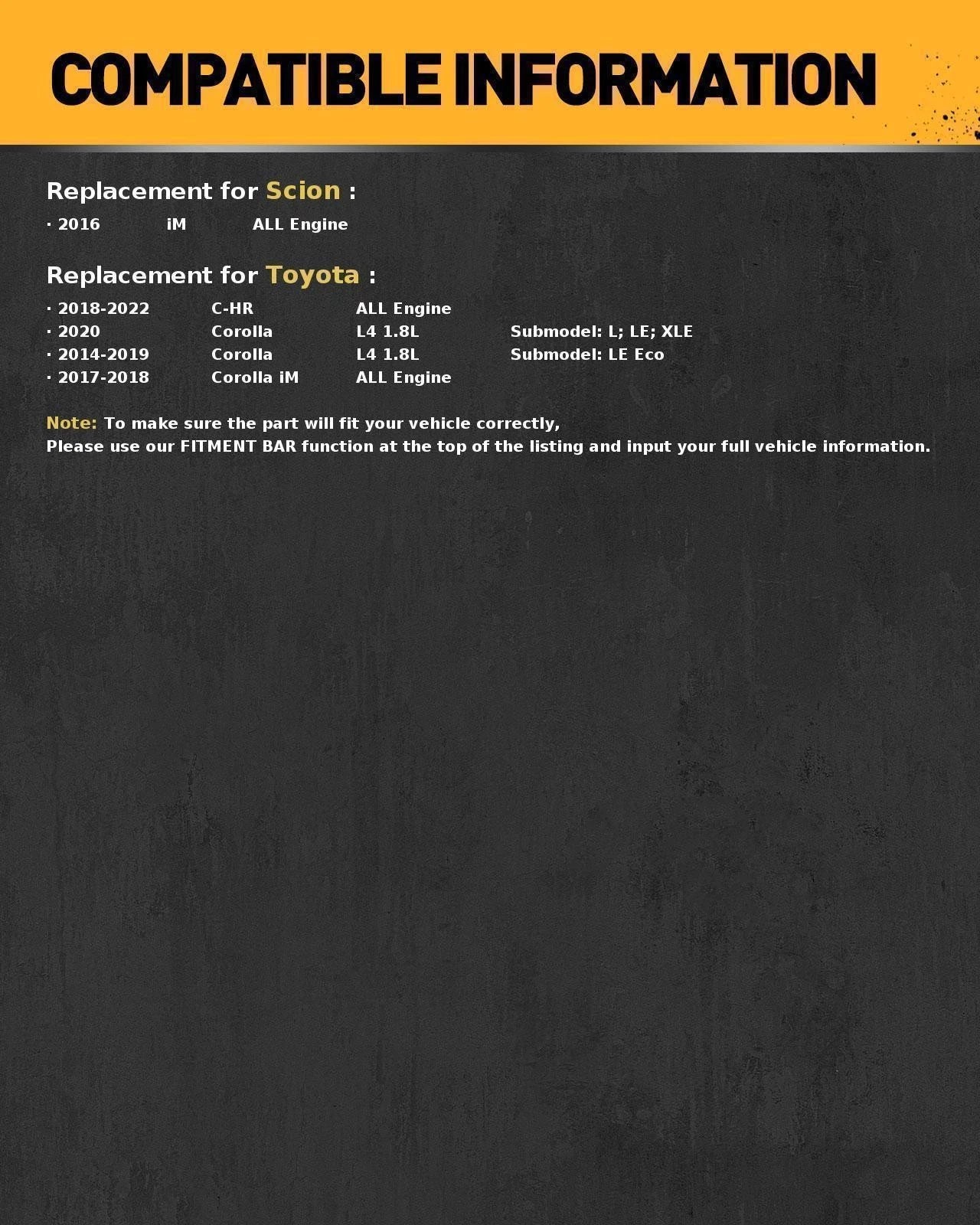 COMPATIBLE INFORMATION

Replacement for Scion :

· 2016 iM ALL Engine

Replacement for Toyota :

· 2018-2022 C-HR ALL Engine
· 2020 Corolla L4 1.8L Submodel: L; LE; XLE
· 2014-2019 Corolla L4 1.8L Submodel: LE Eco
· 2017-2018 Corolla iM ALL Engine

Note: To make sure the part will fit your vehicle correctly,
Please use our FITMENT BAR function at the top of the listing and input your full vehicle information.